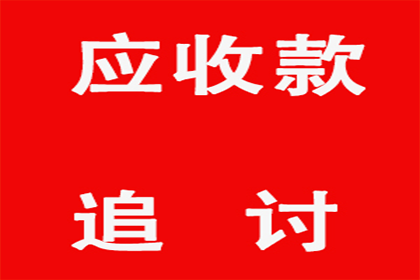 应收款

追 讨